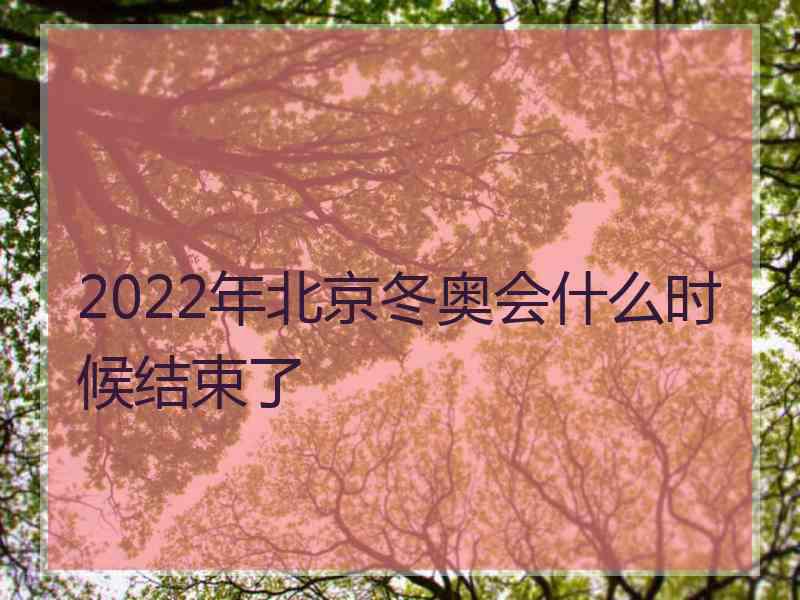 2022年北京冬奥会什么时候结束了